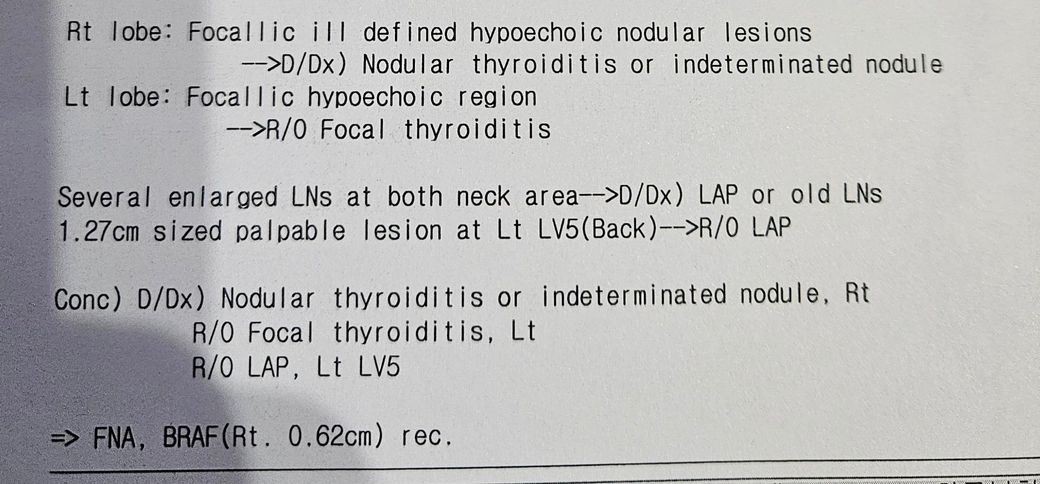 Rt lobe: Focallic ill defined hypoechoic nodular lesions
-->D/Dx) Nodular thyroiditis or indeterminated nodule
Lt lobe: Focallic hypoechoic region
-->R/O Focal thyroiditis

Several enlarged LNs at both neck area-->D/Dx) LAP or old LNs
1.27cm sized palpable lesion at Lt LV5(Back)-->R/O LAP

Conc) D/Dx) Nodular thyroiditis or indeterminated nodule, Rt
R/O Focal thyroiditis, Lt
R/O LAP, Lt LV5

=> FNA, BRAF(Rt. 0.62cm) rec.